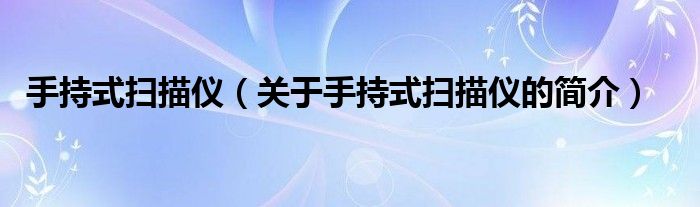 手持式扫描仪（关于手持式扫描仪的简介）